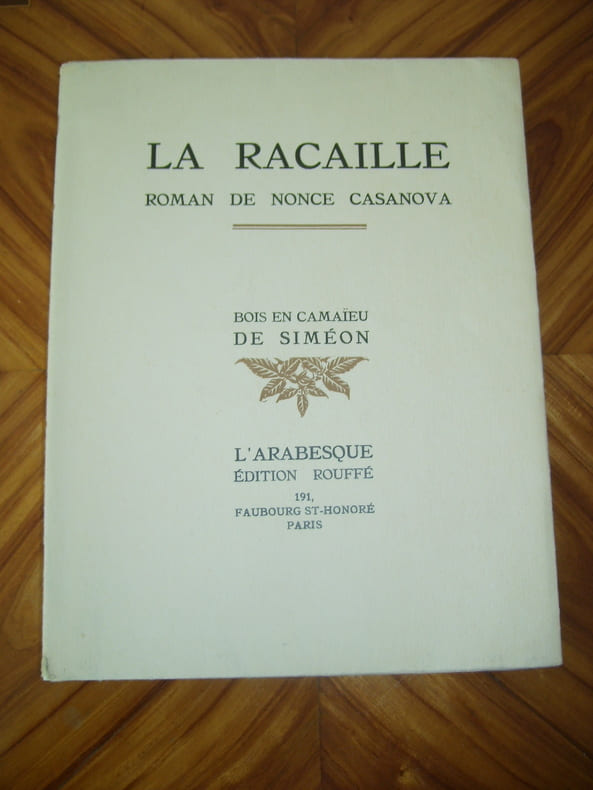 LA RACAILLE
ROMAN DE NONCE CASANOVA

BOIS EN CAMAÏEU
DE SIMÉON

L'ARABESQUE
ÉDITION ROUFFÉ
191,
FAUBOURG ST-HONORÉ
PARIS